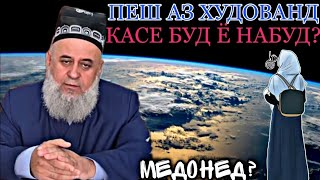 ПЕШ АЗ ХУДОВАНД
КАСЕ БУД Ё НАБУД?

МЕДОНЕД?